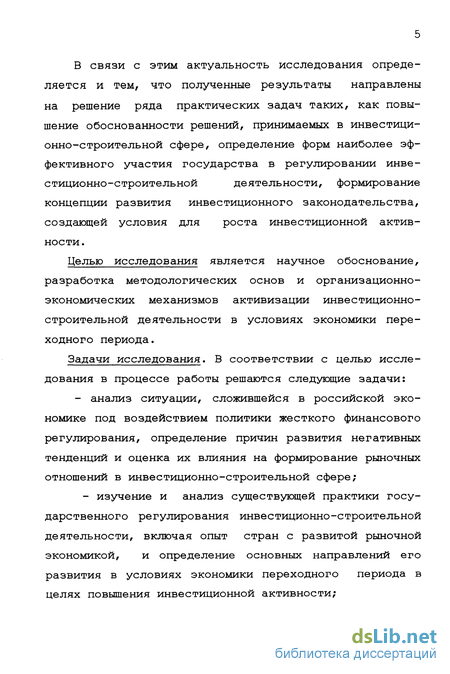 5

В связи с этим актуальность исследования определяется и тем, что полученные результаты направлены на решение ряда практических задач таких, как повышение обоснованности решений, принимаемых в инвестиционно-строительной сфере, определение форм наиболее эффективного участия государства в регулировании инвестиционно-строительной деятельности, формирование концепции развития инвестиционного законодательства, создающей условия для роста инвестиционной активности.

Целью исследования является научное обоснование, разработка методологических основ и организационно-экономических механизмов активизации инвестиционно-строительной деятельности в условиях экономики переходного периода.

Задачи исследования. В соответствии с целью исследования в процессе работы решаются следующие задачи:

- анализ ситуации, сложившейся в российской экономике под воздействием политики жесткого финансового регулирования, определение причин развития негативных тенденций и оценка их влияния на формирование рыночных отношений в инвестиционно-строительной сфере;

- изучение и анализ существующей практики государственного регулирования инвестиционно-строительной деятельности, включая опыт стран с развитой рыночной экономикой, и определение основных направлений его развития в условиях экономики переходного периода в целях повышения инвестиционной активности;

dsLib.net
библиотека диссертаций